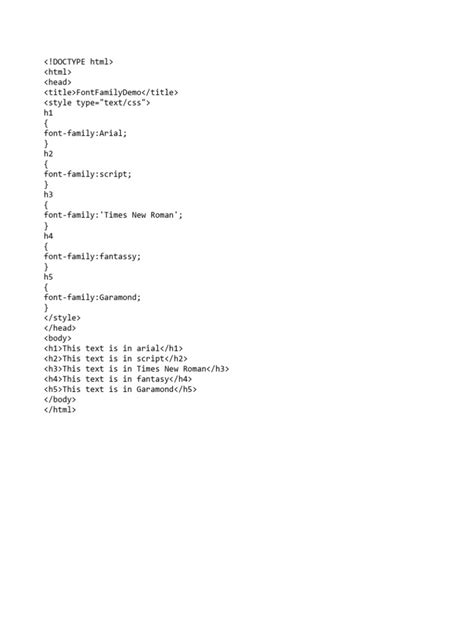 <!DOCTYPE html>
<html>
<head>
<title>FontFamilyDemo</title>
<style type="text/css">
h1
{
font-family:Arial;
}
h2
{
font-family:script;
}
h3
{
font-family:'Times New Roman';
}
h4
{
font-family:fantassy;
}
h5
{
font-family:Garamond;
}
</style>
</head>
<body>
<h1>This text is in arial</h1>
<h2>This text is in script</h2>
<h3>This text is in Times New Roman</h3>
<h4>This text is in fantasy</h4>
<h5>This text is in Garamond</h5>
</body>
</html>